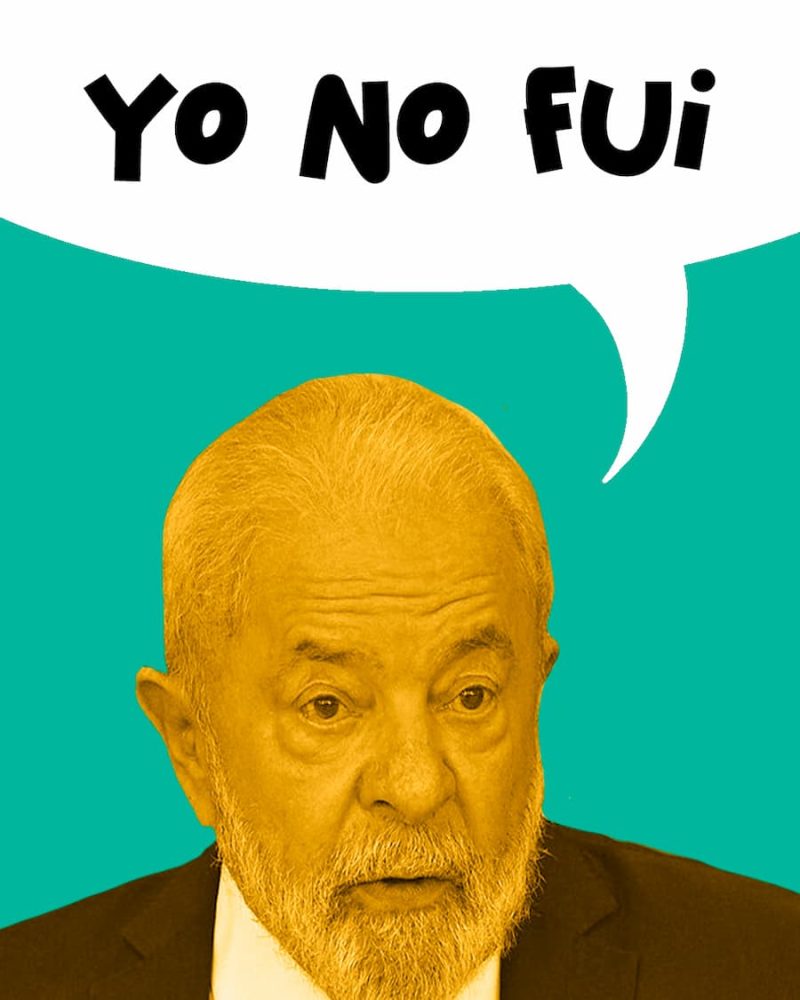 YO NO FUi